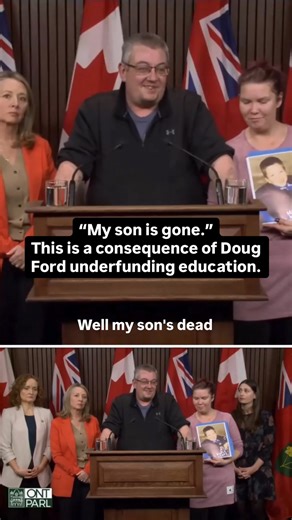 "My son is gone."
This is a consequence of Doug Ford underfunding education.

Well my son's dead

ONT PARL